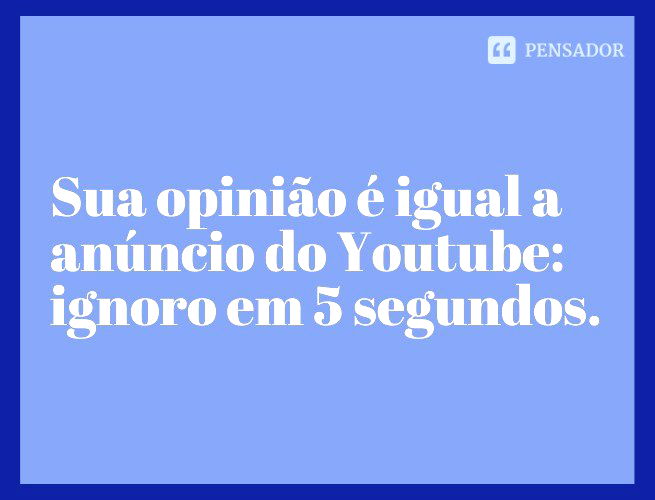 PENSADOR

Sua opinião é igual a anúncio do Youtube: ignoro em 5 segundos.